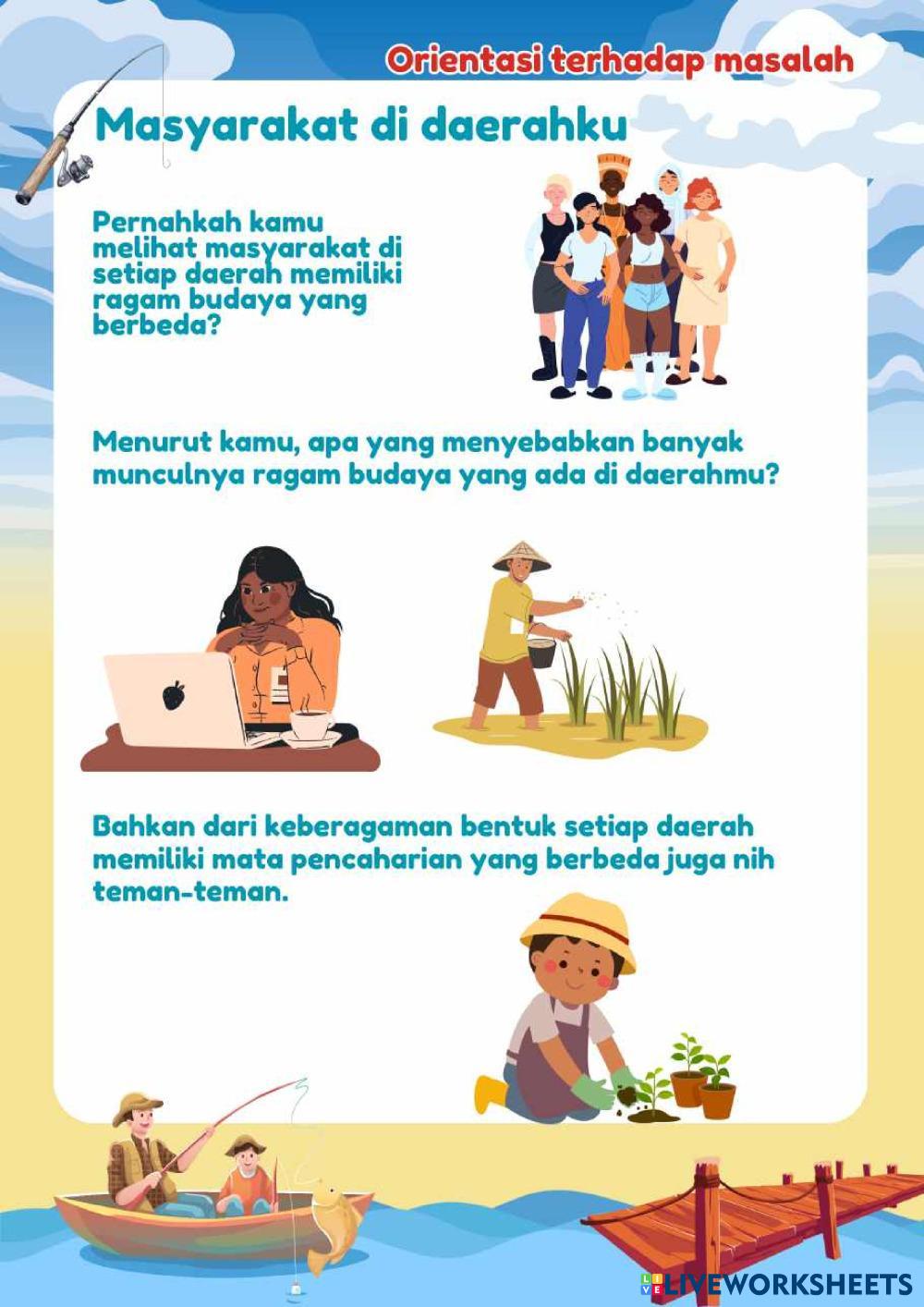 Orientasi terhadap masalah

Masyarakat di daerahku

Pernahkah kamu melihat masyarakat di setiap daerah memiliki ragam budaya yang berbeda?

Menurut kamu, apa yang menyebabkan banyak munculnya ragam budaya yang ada di daerahmu?

Bahkan dari keberagaman bentuk setiap daerah memiliki mata pencaharian yang berbeda juga nih teman-teman.

LIVEWORKSHEETS